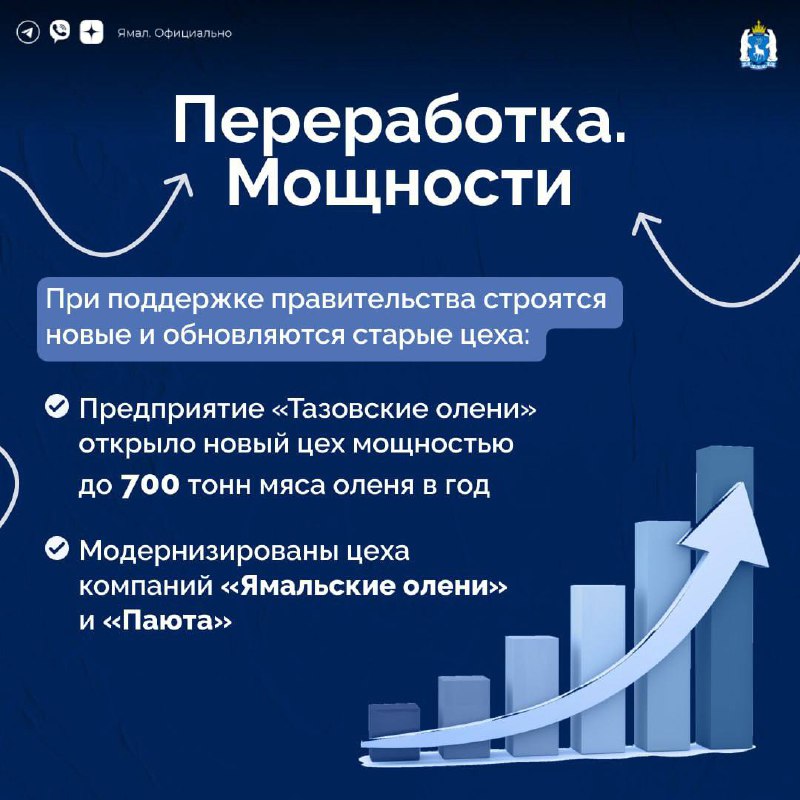 Ямал. Официально

Переработка. Мощности

При поддержке правительства строятся новые и обновляются старые цеха:

Предприятие «Тазовские олени» открыло новый цех мощностью до 700 тонн мяса оленя в год

Модернизированы цеха компаний «Ямальские олени» и «Паюта»